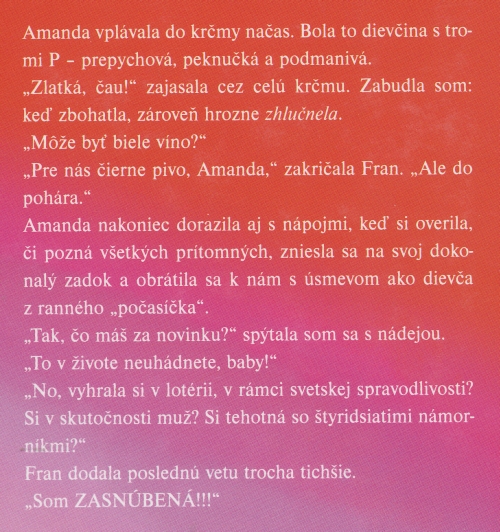 Amanda vplávala do krčmy načas. Bola to dievčina s tromi P – prepychová, peknučká a podmanivá.
„Zlatká, čau!“ zajasala cez celú krčmu. Zabudla som: keď zbohatla, zároveň hrozne zhlučnela.
„Môže byť biele víno?“
„Pre nás čierne pivo, Amanda,“ zakričala Fran. „Ale do pohára.“
Amanda nakoniec dorazila aj s nápojmi, keď si overila, či pozná všetkých prítomných, zniesla sa na svoj dokonalý zadok a obrátila sa k nám s úsmevom ako dievča z ranného „počasíčka“.
„Tak, čo máš za novinku?“ spýtala som sa s nádejou.
„To v živote neuhádnete, baby!“
„No, vyhrala si v lotérii, v rámci svetskej spravodlivosti? Si v skutočnosti muž? Si tehotná so štyridsiatimi námorníkmi?“
Fran dodala poslednú vetu trocha tichšie.
„Som ZASNÚBENÁ!!!“